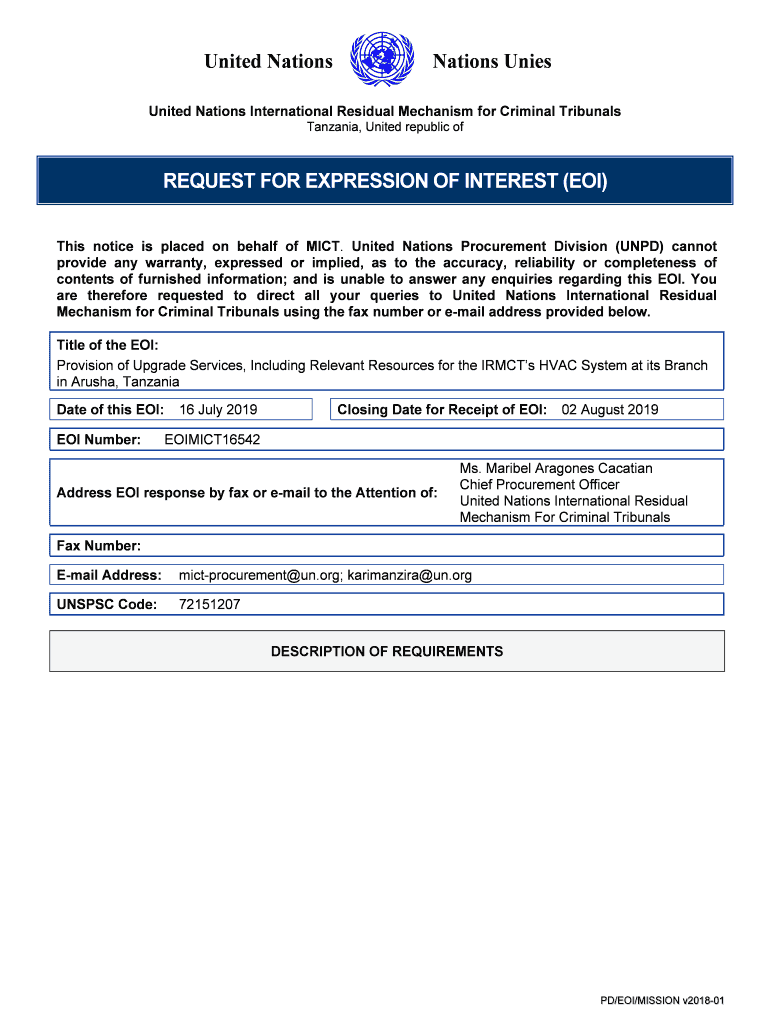 United Nations Nations Unies

United Nations International Residual Mechanism for Criminal Tribunals
Tanzania, United republic of

REQUEST FOR EXPRESSION OF INTEREST (EOI)

This notice is placed on behalf of MICT. United Nations Procurement Division (UNPD) cannot provide any warranty, expressed or implied, as to the accuracy, reliability or completeness of contents of furnished information; and is unable to answer any enquiries regarding this EOI. You are therefore requested to direct all your queries to United Nations International Residual Mechanism for Criminal Tribunals using the fax number or e-mail address provided below.

Title of the EOI:
Provision of Upgrade Services, Including Relevant Resources for the IRMCT's HVAC System at its Branch in Arusha, Tanzania

Date of this EOI: 16 July 2019

Closing Date for Receipt of EOI: 02 August 2019

EOI Number: EOIMICT16542

Address EOI response by fax or e-mail to the Attention of:

Ms. Maribel Aragones Cacatian
Chief Procurement Officer
United Nations International Residual Mechanism For Criminal Tribunals

Fax Number:

E-mail Address: mict-procurement@un.org; karimanzira@un.org

UNSPSC Code: 72151207

DESCRIPTION OF REQUIREMENTS

PD/EOI/MISSION v2018-01